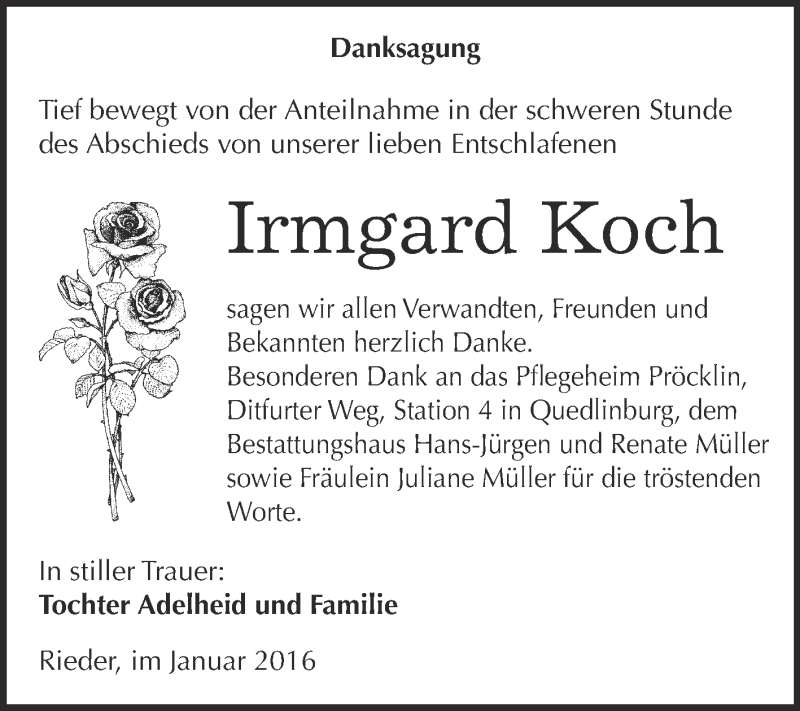 Danksagung

Tief bewegt von der Anteilnahme in der schweren Stunde des Abschieds von unserer lieben Entschlafenen

Irmgard Koch

sagen wir allen Verwandten, Freunden und Bekannten herzlich Danke.
Besonderen Dank an das Pflegeheim Pröcklin, Ditfurter Weg, Station 4 in Quedlinburg, dem Bestattungshaus Hans-Jürgen und Renate Müller sowie Fräulein Juliane Müller für die tröstenden Worte.

In stiller Trauer:
Tochter Adelheid und Familie

Rieder, im Januar 2016